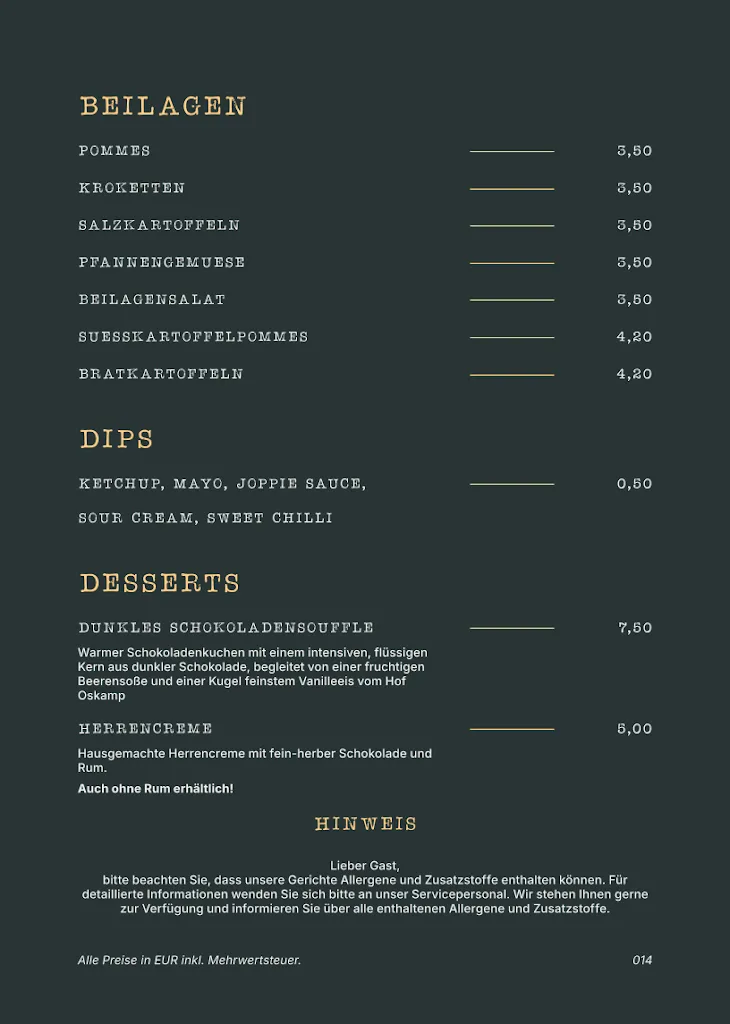 BEILAGEN

POMMES 3,50

KROKETTEN 3,50

SALZKARTOFFELN 3,50

PFANNENGEMUESE 3,50

BEILAGENSALAT 3,50

SUESSKARTOFFELPOMMES 4,20

BRATKARTOFFELN 4,20

DIPS

KETCHUP, MAYO, JOPPIE SAUCE, SOUR CREAM, SWEET CHILLI 0,50

DESSERTS

DUNKLES SCHOKOLADENSOUFFLE 7,50

Warmer Schokoladenkuchen mit einem intensiven, flüssigen Kern aus dunkler Schokolade, begleitet von einer fruchtigen Beerensoße und einer Kugel feinstem Vanilleeis vom Hof Oskamp

HERRENCREME 5,00

Hausgemachte Herrencreme mit fein-herber Schokolade und Rum.

Auch ohne Rum erhältlich!

HINWEIS

Lieber Gast,
bitte beachten Sie, dass unsere Gerichte Allergene und Zusatzstoffe enthalten können. Für detaillierte Informationen wenden Sie sich bitte an unser Servicepersonal. Wir stehen Ihnen gerne zur Verfügung und informieren Sie über alle enthaltenen Allergene und Zusatzstoffe.

Alle Preise in EUR inkl. Mehrwertsteuer.

014